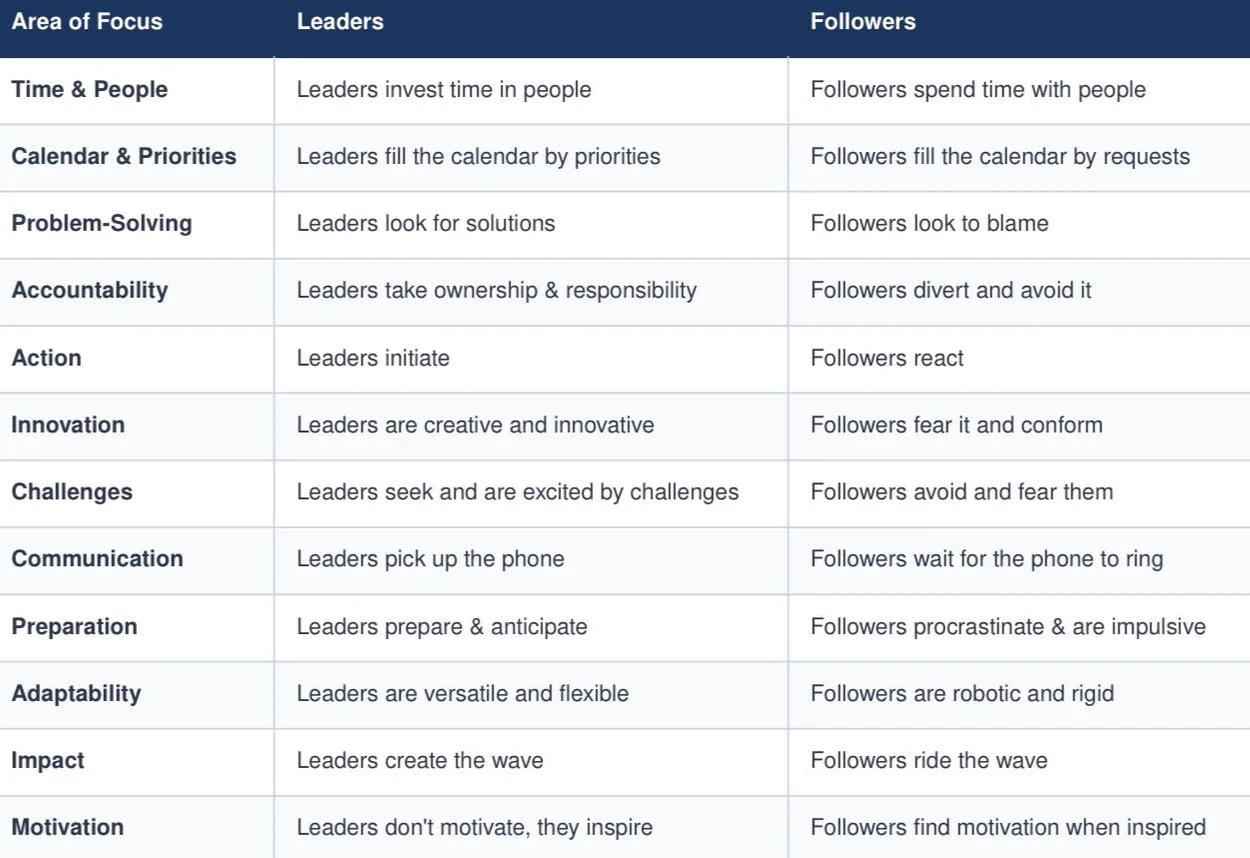 | Area of Focus | Leaders | Followers |
|---|---|---|
| Time & People | Leaders invest time in people | Followers spend time with people |
| Calendar & Priorities | Leaders fill the calendar by priorities | Followers fill the calendar by requests |
| Problem-Solving | Leaders look for solutions | Followers look to blame |
| Accountability | Leaders take ownership & responsibility | Followers divert and avoid it |
| Action | Leaders initiate | Followers react |
| Innovation | Leaders are creative and innovative | Followers fear it and conform |
| Challenges | Leaders seek and are excited by challenges | Followers avoid and fear them |
| Communication | Leaders pick up the phone | Followers wait for the phone to ring |
| Preparation | Leaders prepare & anticipate | Followers procrastinate & are impulsive |
| Adaptability | Leaders are versatile and flexible | Followers are robotic and rigid |
| Impact | Leaders create the wave | Followers ride the wave |
| Motivation | Leaders don't motivate, they inspire | Followers find motivation when inspired |